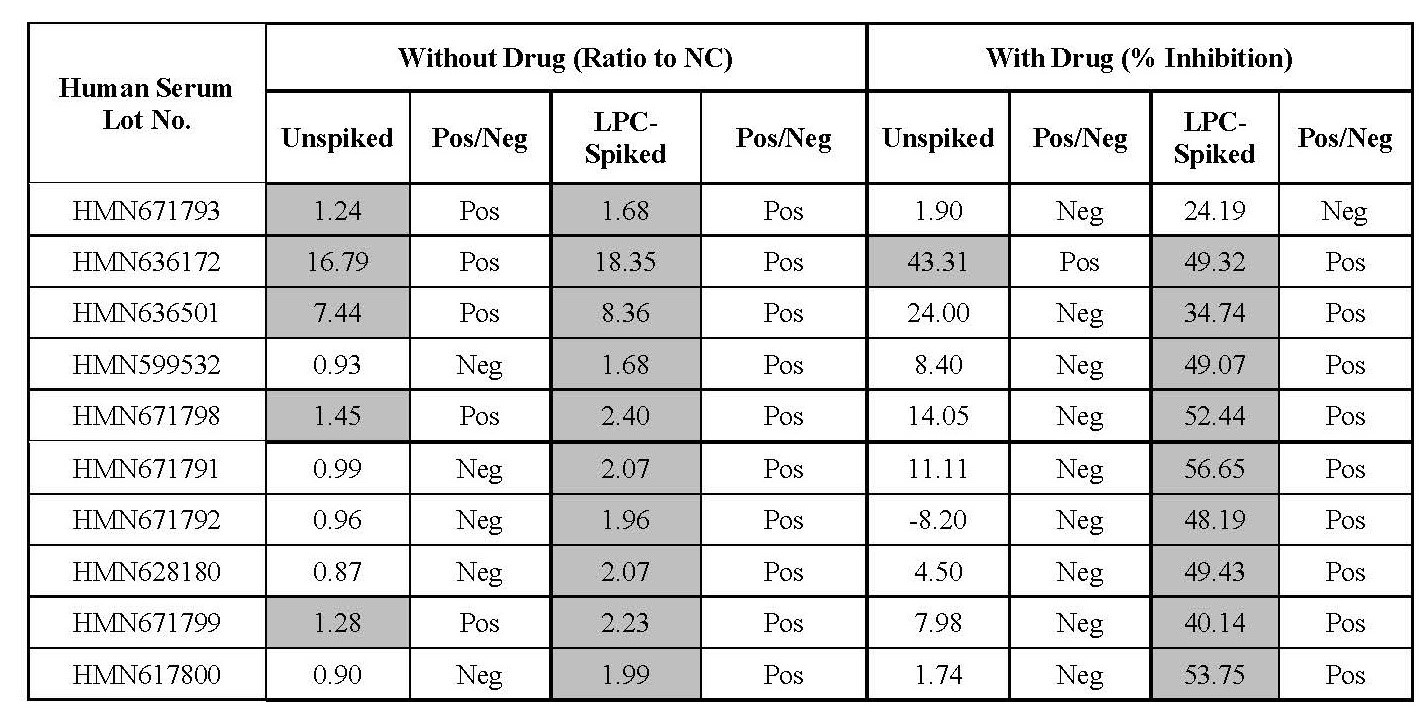 | Human Serum Lot No. | Without Drug (Ratio to NC) | | | | With Drug (% Inhibition) | | | |
|---|---|---|---|---|---|---|---|---|
| | Unspiked | Pos/Neg | LPC-Spiked | Pos/Neg | Unspiked | Pos/Neg | LPC-Spiked | Pos/Neg |
| HMN671793 | 1.24 | Pos | 1.68 | Pos | 1.90 | Neg | 24.19 | Neg |
| HMN636172 | 16.79 | Pos | 18.35 | Pos | 43.31 | Pos | 49.32 | Pos |
| HMN636501 | 7.44 | Pos | 8.36 | Pos | 24.00 | Neg | 34.74 | Pos |
| HMN599532 | 0.93 | Neg | 1.68 | Pos | 8.40 | Neg | 49.07 | Pos |
| HMN671798 | 1.45 | Pos | 2.40 | Pos | 14.05 | Neg | 52.44 | Pos |
| HMN671791 | 0.99 | Neg | 2.07 | Pos | 11.11 | Neg | 56.65 | Pos |
| HMN671792 | 0.96 | Neg | 1.96 | Pos | -8.20 | Neg | 48.19 | Pos |
| HMN628180 | 0.87 | Neg | 2.07 | Pos | 4.50 | Neg | 49.43 | Pos |
| HMN671799 | 1.28 | Pos | 2.23 | Pos | 7.98 | Neg | 40.14 | Pos |
| HMN617800 | 0.90 | Neg | 1.99 | Pos | 1.74 | Neg | 53.75 | Pos |